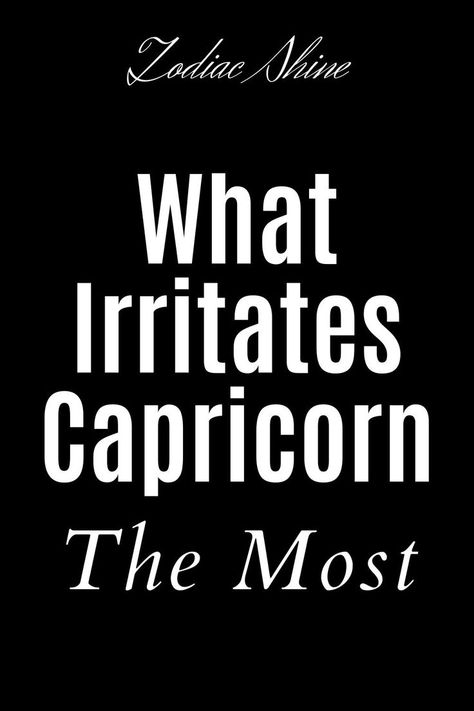 Zodiac Shine

What Irritates Capricorn The Most